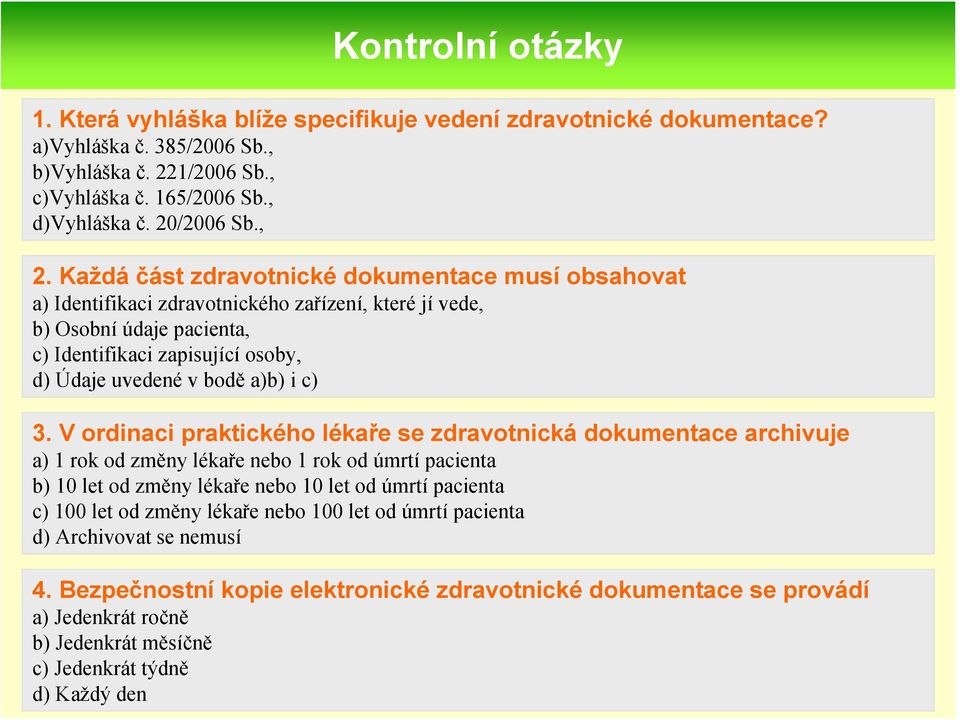 Kontrolní otázky

1. Která vyhláška blíže specifikuje vedení zdravotnické dokumentace?
a)Vyhláška č. 385/2006 Sb.,
b)Vyhláška č. 221/2006 Sb.,
c)Vyhláška č. 165/2006 Sb.,
d)Vyhláška č. 20/2006 Sb.,

2. Každá část zdravotnické dokumentace musí obsahovat
a) Identifikaci zdravotnického zařízení, které jí vede,
b) Osobní údaje pacienta,
c) Identifikaci zapisující osoby,
d) Údaje uvedené v bodě a)b) i c)

3. V ordinaci praktického lékaře se zdravotnická dokumentace archivuje
a) 1 rok od změny lékaře nebo 1 rok od úmrtí pacienta
b) 10 let od změny lékaře nebo 10 let od úmrtí pacienta
c) 100 let od změny lékaře nebo 100 let od úmrtí pacienta
d) Archivovat se nemusí

4. Bezpečnostní kopie elektronické zdravotnické dokumentace se provádí
a) Jedenkrát ročně
b) Jedenkrát měsíčně
c) Jedenkrát týdně
d) Každý den